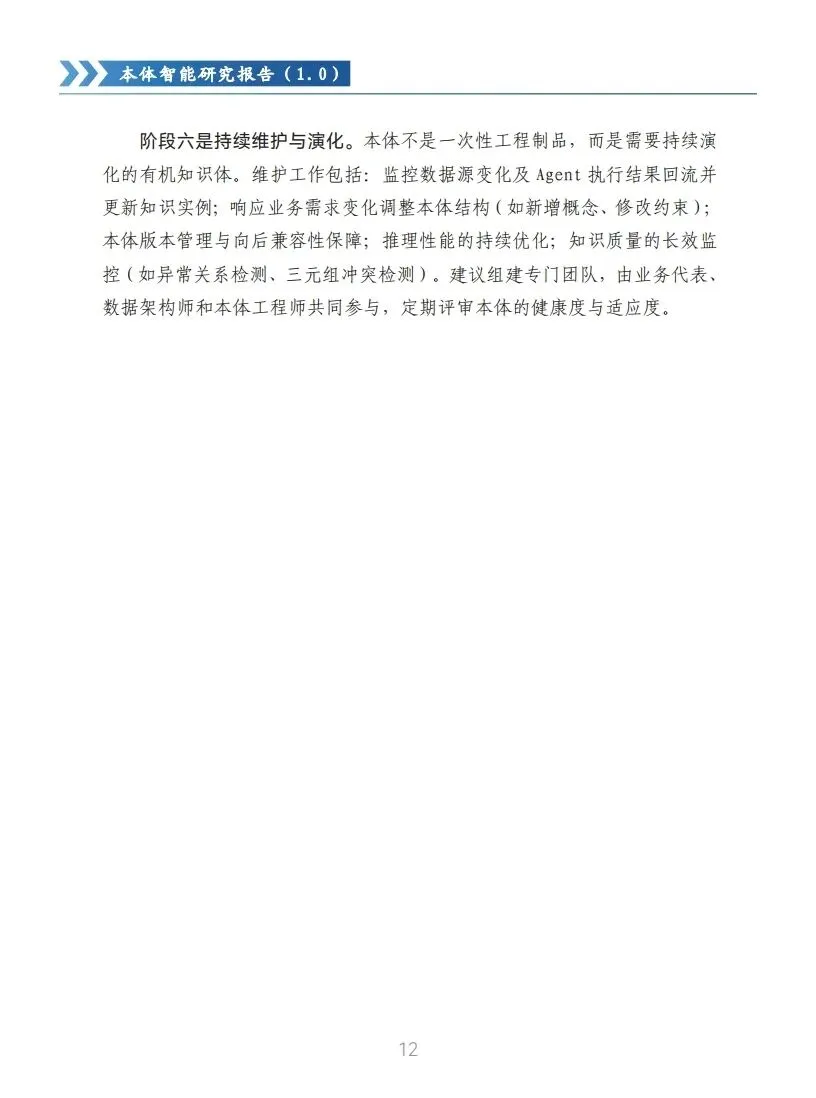 本体智能研究报告（1.0）

阶段六是持续维护与演化。本体不是一次性工程制品，而是需要持续演化的有机知识体。维护工作包括：监控数据源变化及 Agent 执行结果回流并更新知识实例；响应业务需求变化调整本体结构（如新增概念、修改约束）；本体版本管理与向后兼容性保障；推理性能的持续优化；知识质量的长效监控（如异常关系检测、三元组冲突检测）。建议组建专门团队，由业务代表、数据架构师和本体工程师共同参与，定期评审本体的健康度与适应度。

12